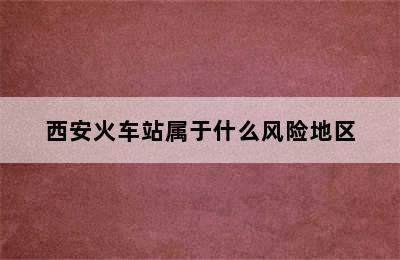 西安火车站属于什么风险地区